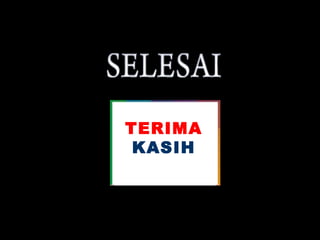 SELESAI

TERIMA
KASIH